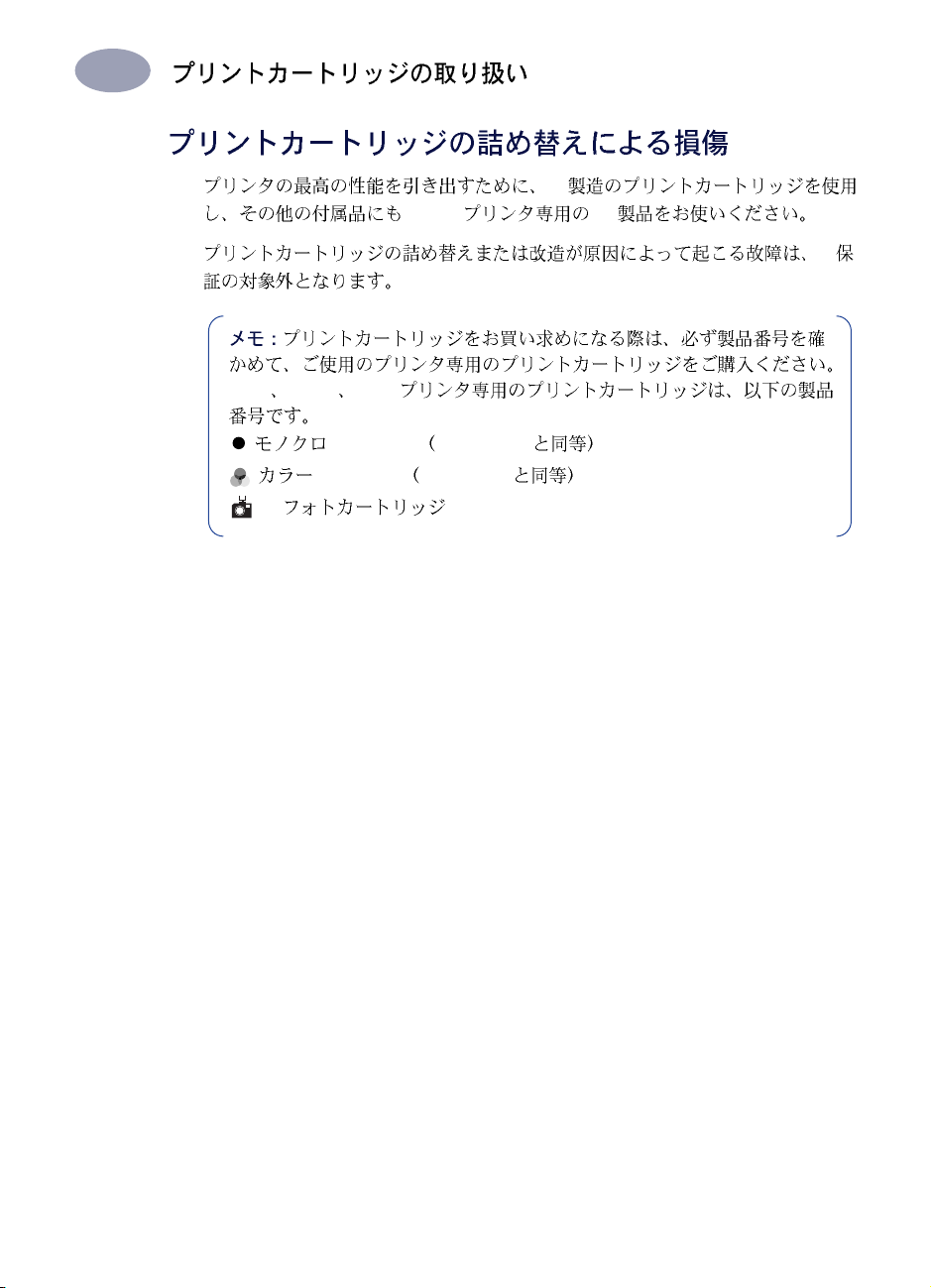 プリントカートリッジの取り扱い

プリントカートリッジの詰め替えによる損傷

プリンタの最高の性能を引き出すために、 製造のプリントカートリッジを使用し、その他の付属品にも プリンタ専用の 製品をお使いください。

プリントカートリッジの詰め替えまたは改造が原因によって起こる故障は、 保証の対象外となります。

メモ：プリントカートリッジをお買い求めになる際は、必ず製品番号を確かめて、ご使用のプリンタ専用のプリントカートリッジをご購入ください。 、 、 プリンタ専用のプリントカートリッジは、以下の製品番号です。
● モノクロ （ と同等）
カラー （ と同等）
フォトカートリッジ